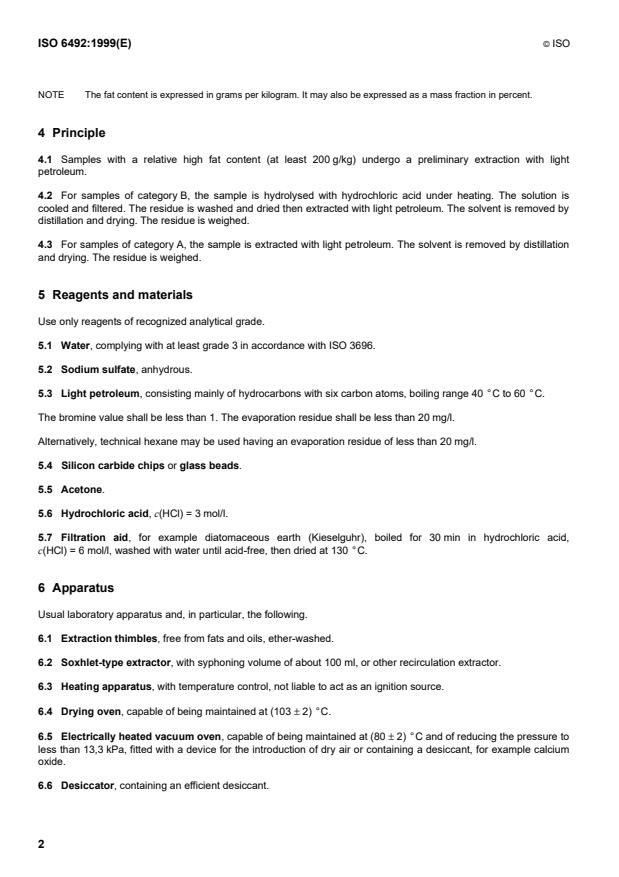 ISO 6492:1999(E)

© ISO

NOTE The fat content is expressed in grams per kilogram. It may also be expressed as a mass fraction in percent.

4 Principle

4.1 Samples with a relative high fat content (at least 200 g/kg) undergo a preliminary extraction with light petroleum.

4.2 For samples of category B, the sample is hydrolysed with hydrochloric acid under heating. The solution is cooled and filtered. The residue is washed and dried then extracted with light petroleum. The solvent is removed by distillation and drying. The residue is weighed.

4.3 For samples of category A, the sample is extracted with light petroleum. The solvent is removed by distillation and drying. The residue is weighed.

5 Reagents and materials

Use only reagents of recognized analytical grade.

5.1 Water, complying with at least grade 3 in accordance with ISO 3696.

5.2 Sodium sulfate, anhydrous.

5.3 Light petroleum, consisting mainly of hydrocarbons with six carbon atoms, boiling range 40 °C to 60 °C.

The bromine value shall be less than 1. The evaporation residue shall be less than 20 mg/l.

Alternatively, technical hexane may be used having an evaporation residue of less than 20 mg/l.

5.4 Silicon carbide chips or glass beads.

5.5 Acetone.

5.6 Hydrochloric acid, $c$(HCl) = 3 mol/l.

5.7 Filtration aid, for example diatomaceous earth (Kieselguhr), boiled for 30 min in hydrochloric acid, $c$(HCl) = 6 mol/l, washed with water until acid-free, then dried at 130 °C.

6 Apparatus

Usual laboratory apparatus and, in particular, the following.

6.1 Extraction thimbles, free from fats and oils, ether-washed.

6.2 Soxhlet-type extractor, with syphoning volume of about 100 ml, or other recirculation extractor.

6.3 Heating apparatus, with temperature control, not liable to act as an ignition source.

6.4 Drying oven, capable of being maintained at (103 ± 2) °C.

6.5 Electrically heated vacuum oven, capable of being maintained at (80 ± 2) °C and of reducing the pressure to less than 13,3 kPa, fitted with a device for the introduction of dry air or containing a desiccant, for example calcium oxide.

6.6 Desiccator, containing an efficient desiccant.

2